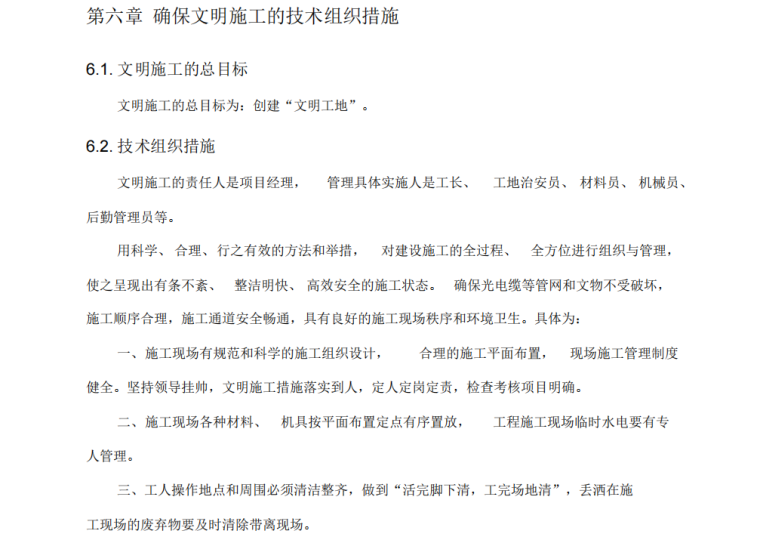 第六章 确保文明施工的技术组织措施

6.1. 文明施工的总目标

文明施工的总目标为：创建“文明工地”。

6.2. 技术组织措施

文明施工的责任人是项目经理， 管理具体实施人是工长、 工地治安员、 材料员、 机械员、后勤管理员等。

用科学、 合理、 行之有效的方法和举措， 对建设施工的全过程、 全方位进行组织与管理，使之呈现出有条不紊、 整洁明快、 高效安全的施工状态。 确保光电缆等管网和文物不受破坏，施工顺序合理，施工通道安全畅通，具有良好的施工现场秩序和环境卫生。具体为：

一、施工现场有规范和科学的施工组织设计， 合理的施工平面布置， 现场施工管理制度健全。坚持领导挂帅，文明施工措施落实到人，定人定岗定责，检查考核项目明确。

二、施工现场各种材料、 机具按平面布置定点有序置放， 工程施工现场临时水电要有专人管理。

三、工人操作地点和周围必须清洁整齐，做到“活完脚下清，工完场地清”，丢洒在施工现场的废弃物要及时清除带离现场。